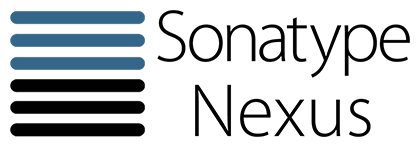 Sonatype
Nexus